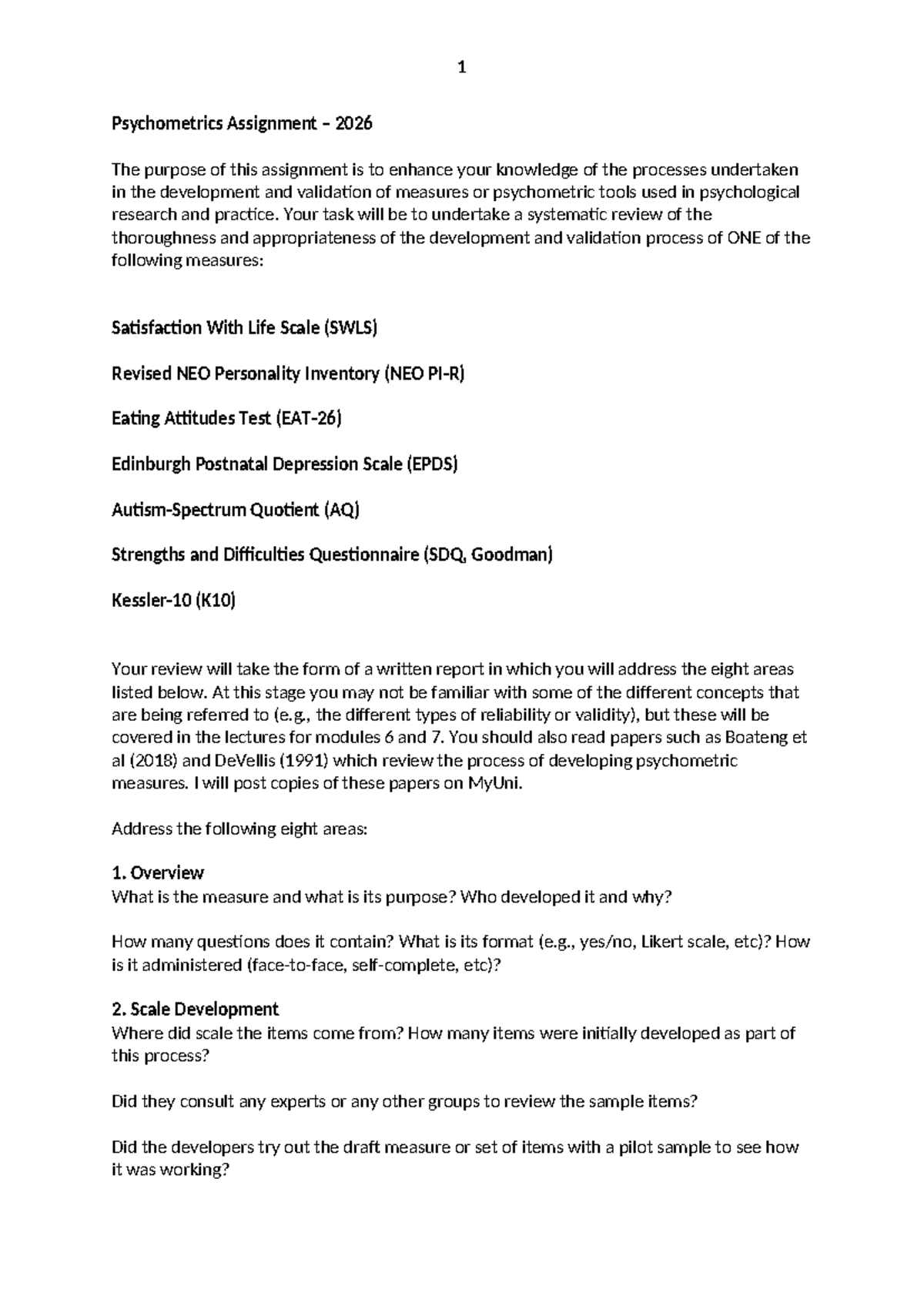 1

Psychometrics Assignment – 2026

The purpose of this assignment is to enhance your knowledge of the processes undertaken in the development and validation of measures or psychometric tools used in psychological research and practice. Your task will be to undertake a systematic review of the thoroughness and appropriateness of the development and validation process of ONE of the following measures:

Satisfaction With Life Scale (SWLS)

Revised NEO Personality Inventory (NEO PI-R)

Eating Attitudes Test (EAT-26)

Edinburgh Postnatal Depression Scale (EPDS)

Autism-Spectrum Quotient (AQ)

Strengths and Difficulties Questionnaire (SDQ, Goodman)

Kessler-10 (K10)

Your review will take the form of a written report in which you will address the eight areas listed below. At this stage you may not be familiar with some of the different concepts that are being referred to (e.g., the different types of reliability or validity), but these will be covered in the lectures for modules 6 and 7. You should also read papers such as Boateng et al (2018) and DeVellis (1991) which review the process of developing psychometric measures. I will post copies of these papers on MyUni.

Address the following eight areas:

1. Overview
What is the measure and what is its purpose? Who developed it and why?

How many questions does it contain? What is its format (e.g., yes/no, Likert scale, etc)? How is it administered (face-to-face, self-complete, etc)?

2. Scale Development
Where did scale the items come from? How many items were initially developed as part of this process?

Did they consult any experts or any other groups to review the sample items?

Did the developers try out the draft measure or set of items with a pilot sample to see how it was working?